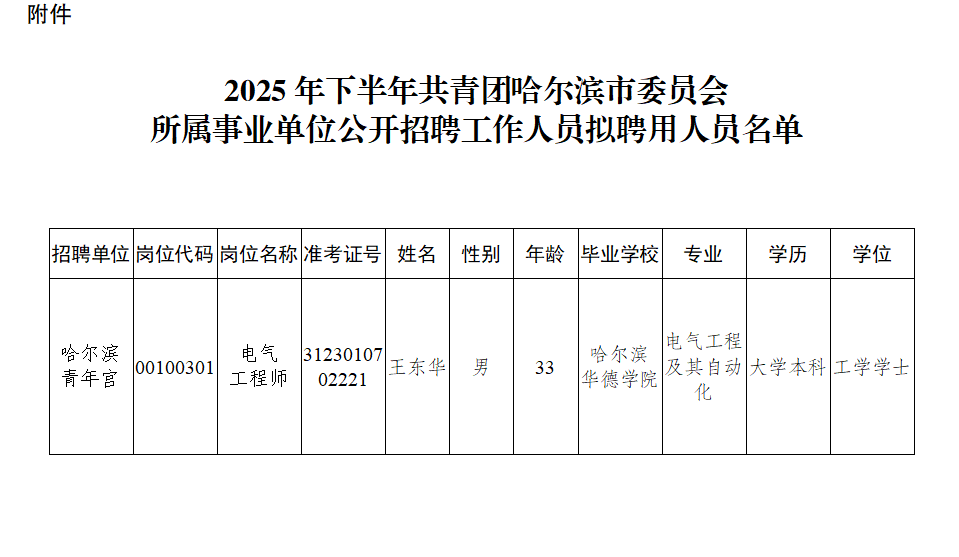 附件

2025年下半年共青团哈尔滨市委员会
所属事业单位公开招聘工作人员拟聘用人员名单

| 招聘单位 | 岗位代码 | 岗位名称 | 准考证号 | 姓名 | 性别 | 年龄 | 毕业学校 | 专业 | 学历 | 学位 |
|---|---|---|---|---|---|---|---|---|---|---|
| 哈尔滨青年宫 | 00100301 | 电气工程师 | 3123010702221 | 王东华 | 男 | 33 | 哈尔滨华德学院 | 电气工程及其自动化 | 大学本科 | 工学学士 |